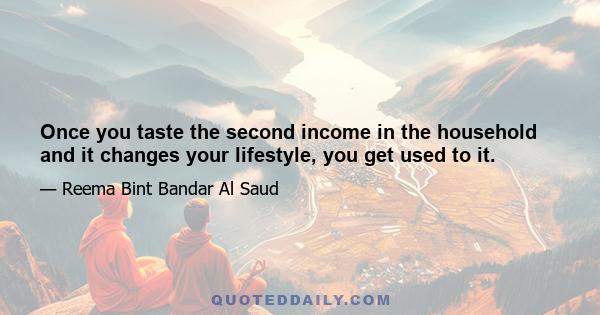 Once you taste the second income in the household and it changes your lifestyle, you get used to it.

— Reema Bint Bandar Al Saud

QUOTEDDAILY.COM